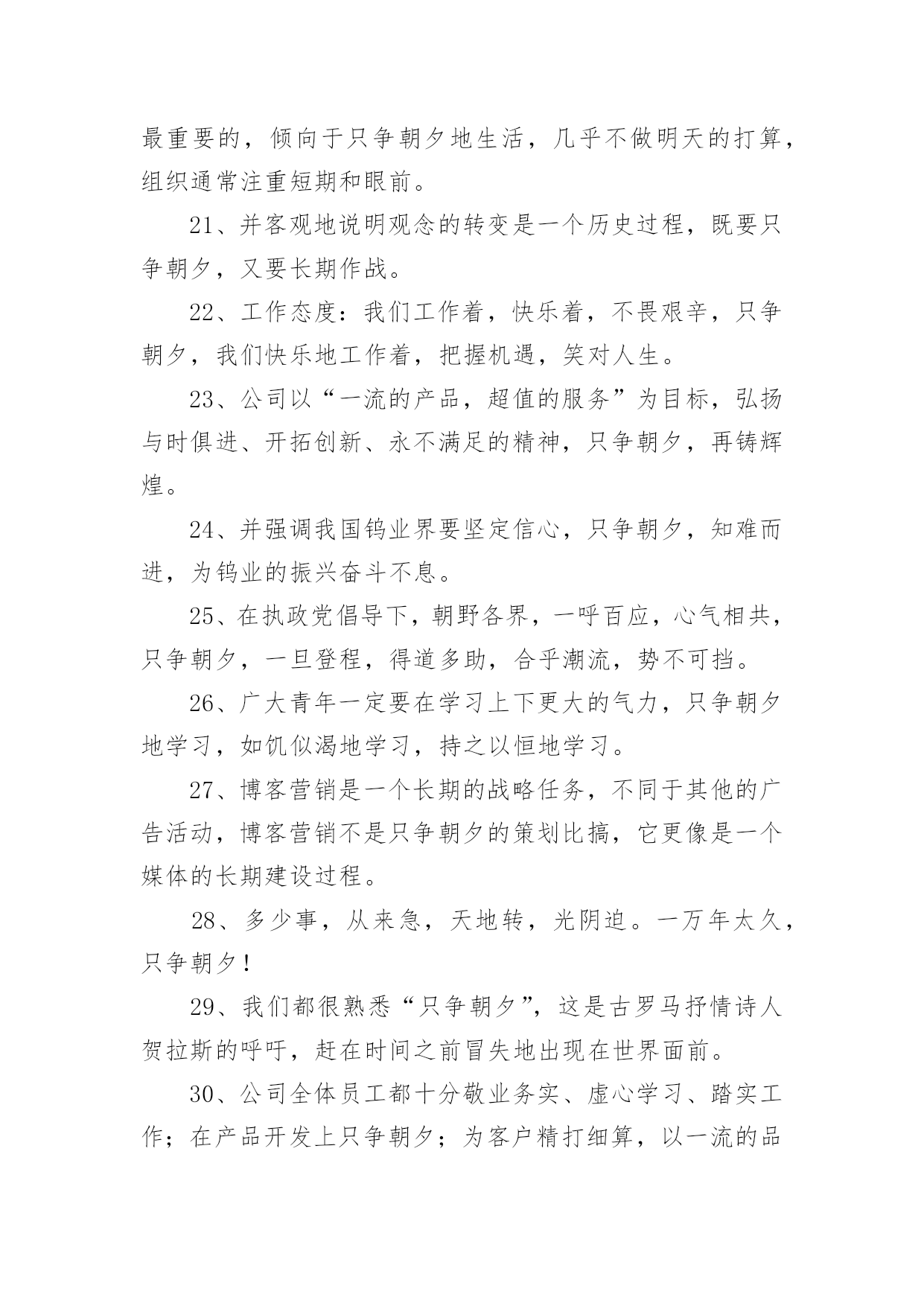 最重要的，倾向于只争朝夕地生活，几乎不做明天的打算，组织通常注重短期和眼前。

21、并客观地说明观念的转变是一个历史过程，既要只争朝夕，又要长期作战。

22、工作态度：我们工作着，快乐着，不畏艰辛，只争朝夕，我们快乐地工作着，把握机遇，笑对人生。

23、公司以“一流的产品，超值的服务”为目标，弘扬与时俱进、开拓创新、永不满足的精神，只争朝夕，再铸辉煌。

24、并强调我国钨业界要坚定信心，只争朝夕，知难而进，为钨业的振兴奋斗不息。

25、在执政党倡导下，朝野各界，一呼百应，心气相共，只争朝夕，一旦登程，得道多助，合乎潮流，势不可挡。

26、广大青年一定要在学习上下更大的气力，只争朝夕地学习，如饥似渴地学习，持之以恒地学习。

27、博客营销是一个长期的战略任务，不同于其他的广告活动，博客营销不是只争朝夕的策划比搞，它更像是一个媒体的长期建设过程。

28、多少事，从来急，天地转，光阴迫。一万年太久，只争朝夕！

29、我们都很熟悉“只争朝夕”，这是古罗马抒情诗人贺拉斯的呼吁，赶在时间之前冒失地出现在世界面前。

30、公司全体员工都十分敬业务实、虚心学习、踏实工作；在产品开发上只争朝夕；为客户精打细算，以一流的品